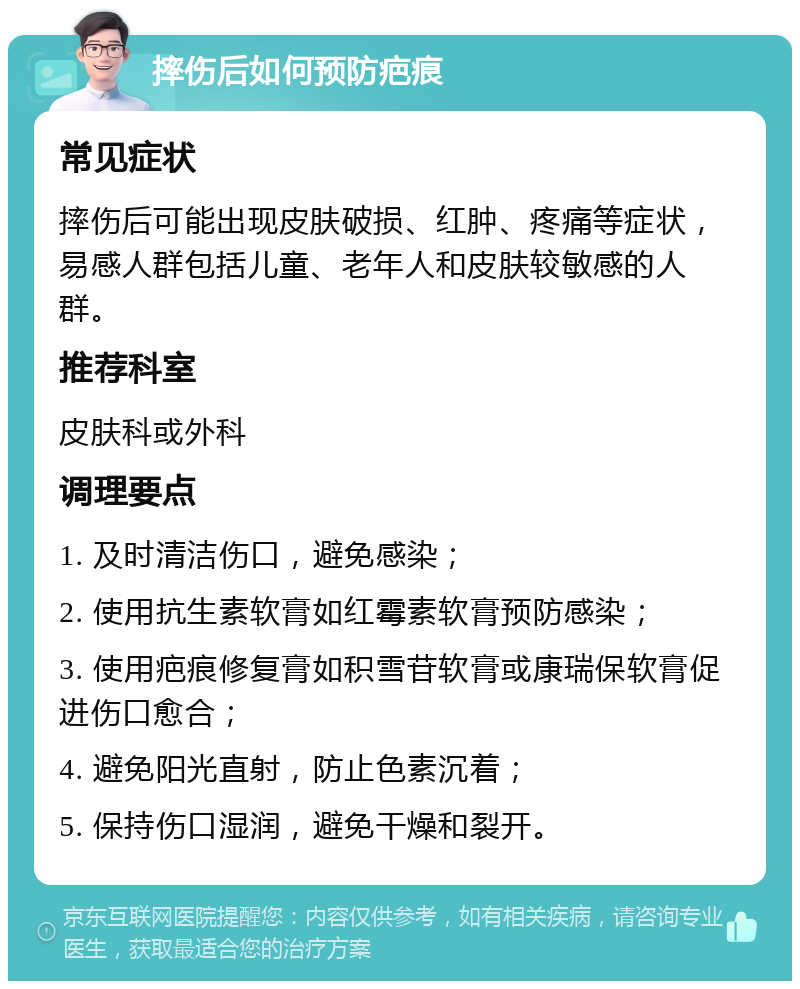 摔伤后如何预防疤痕

常见症状

摔伤后可能出现皮肤破损、红肿、疼痛等症状，易感人群包括儿童、老年人和皮肤较敏感的人群。

推荐科室

皮肤科或外科

调理要点

1. 及时清洁伤口，避免感染；

2. 使用抗生素软膏如红霉素软膏预防感染；

3. 使用疤痕修复膏如积雪苷软膏或康瑞保软膏促进伤口愈合；

4. 避免阳光直射，防止色素沉着；

5. 保持伤口湿润，避免干燥和裂开。

京东互联网医院提醒您：内容仅供参考，如有相关疾病，请咨询专业医生，获取最适合您的治疗方案